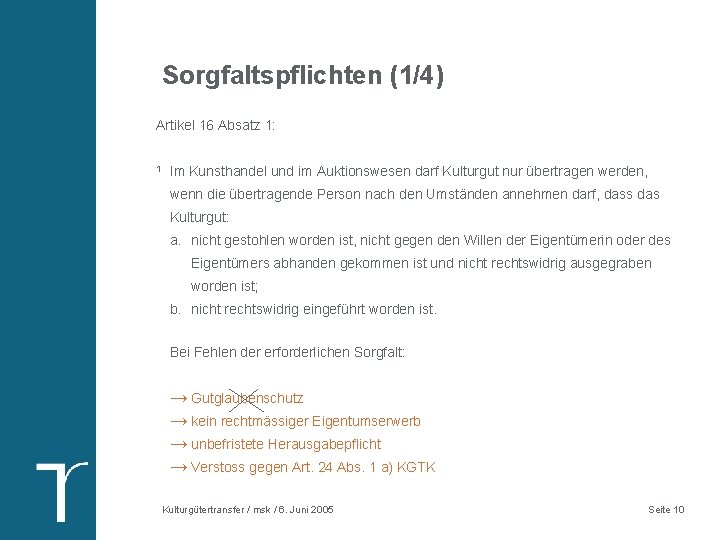 Sorgfaltspflichten (1/4)

Artikel 16 Absatz 1:

¹ Im Kunsthandel und im Auktionswesen darf Kulturgut nur übertragen werden, wenn die übertragende Person nach den Umständen annehmen darf, dass das Kulturgut:

a. nicht gestohlen worden ist, nicht gegen den Willen der Eigentümerin oder des Eigentümers abhanden gekommen ist und nicht rechtswidrig ausgegraben worden ist;

b. nicht rechtswidrig eingeführt worden ist.

Bei Fehlen der erforderlichen Sorgfalt:

→ Gutglaubenschutz
→ kein rechtmässiger Eigentumserwerb
→ unbefristete Herausgabepflicht
→ Verstoss gegen Art. 24 Abs. 1 a) KGTK

Kulturgütertransfer / msk / 6. Juni 2005

Seite 10